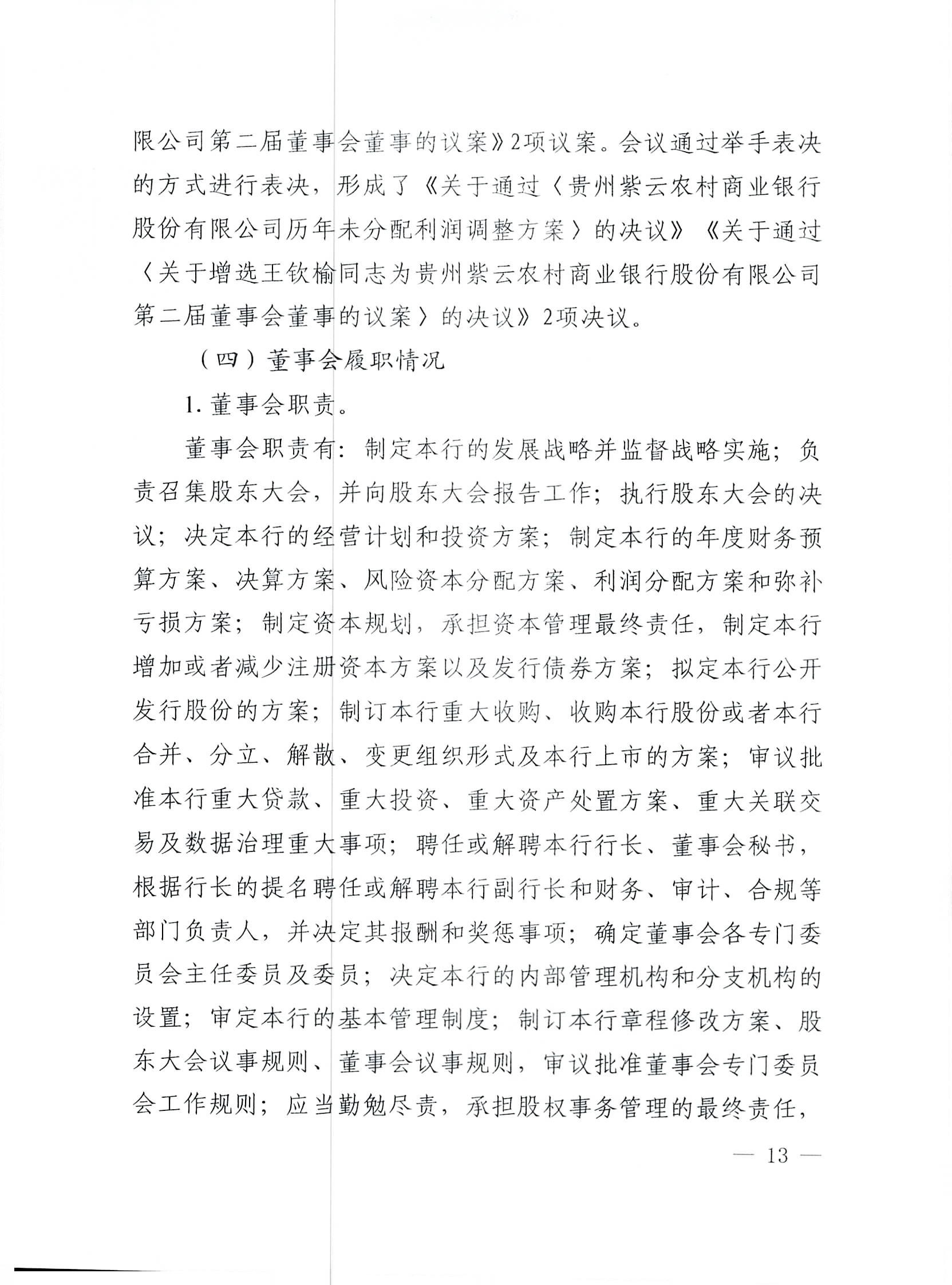 限公司第二届董事会董事的议案》2项议案。会议通过举手表决的方式进行表决，形成了《关于通过〈贵州紫云农村商业银行股份有限公司历年未分配利润调整方案〉的决议》《关于通过〈关于增选王钦榆同志为贵州紫云农村商业银行股份有限公司第二届董事会董事的议案〉的决议》2项决议。

（四）董事会履职情况

1. 董事会职责。

董事会职责有：制定本行的发展战略并监督战略实施；负责召集股东大会，并向股东大会报告工作；执行股东大会的决议；决定本行的经营计划和投资方案；制定本行的年度财务预算方案、决算方案、风险资本分配方案、利润分配方案和弥补亏损方案；制定资本规划，承担资本管理最终责任，制定本行增加或者减少注册资本方案以及发行债券方案；拟定本行公开发行股份的方案；制订本行重大收购、收购本行股份或者本行合并、分立、解散、变更组织形式及本行上市的方案；审议批准本行重大贷款、重大投资、重大资产处置方案、重大关联交易及数据治理重大事项；聘任或解聘本行行长、董事会秘书，根据行长的提名聘任或解聘本行副行长和财务、审计、合规等部门负责人，并决定其报酬和奖惩事项；确定董事会各专门委员会主任委员及委员；决定本行的内部管理机构和分支机构的设置；审定本行的基本管理制度；制订本行章程修改方案、股东大会议事规则、董事会议事规则，审议批准董事会专门委员会工作规则；应当勤勉尽责，承担股权事务管理的最终责任，

— 13 —